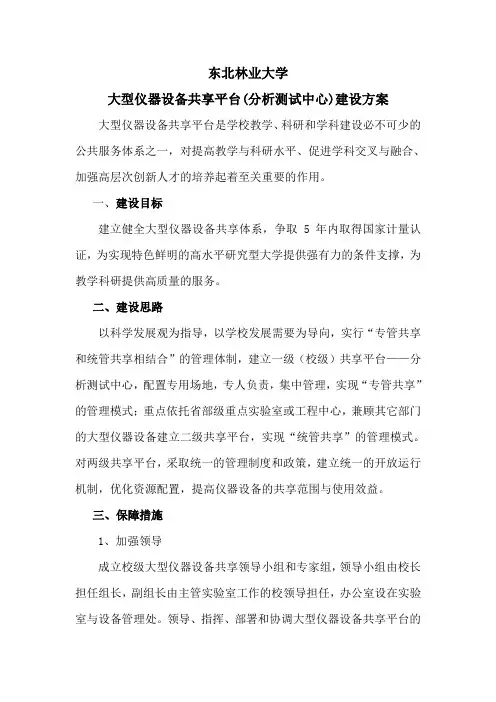 东北林业大学

大型仪器设备共享平台(分析测试中心)建设方案

大型仪器设备共享平台是学校教学、科研和学科建设必不可少的公共服务体系之一，对提高教学与科研水平、促进学科交叉与融合、加强高层次创新人才的培养起着至关重要的作用。

一、建设目标

建立健全大型仪器设备共享体系，争取 5 年内取得国家计量认证，为实现特色鲜明的高水平研究型大学提供强有力的条件支撑，为教学科研提供高质量的服务。

二、建设思路

以科学发展观为指导，以学校发展需要为导向，实行“专管共享和统管共享相结合”的管理体制，建立一级（校级）共享平台——分析测试中心，配置专用场地，专人负责，集中管理，实现“专管共享”的管理模式；重点依托省部级重点实验室或工程中心，兼顾其它部门的大型仪器设备建立二级共享平台，实现“统管共享”的管理模式。对两级共享平台，采取统一的管理制度和政策，建立统一的开放运行机制，优化资源配置，提高仪器设备的共享范围与使用效益。

三、保障措施

1、加强领导

成立校级大型仪器设备共享领导小组和专家组，领导小组由校长担任组长，副组长由主管实验室工作的校领导担任，办公室设在实验室与设备管理处。领导、指挥、部署和协调大型仪器设备共享平台的